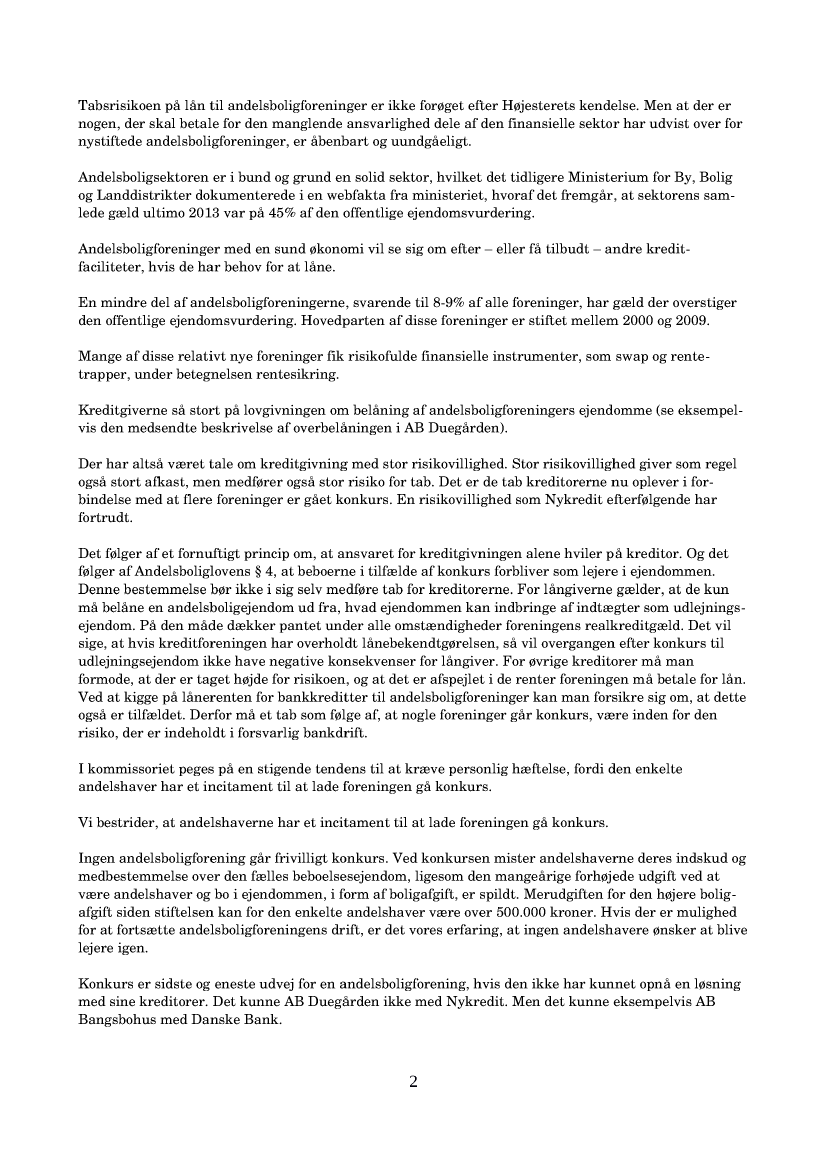 Tabsrisikoen på lån til andelsboligforeninger er ikke forøget efter Højesterets kendelse. Men at der er nogen, der skal betale for den manglende ansvarlighed dele af den finansielle sektor har udvist over for nystiftede andelsboligforeninger, er åbenbart og uundgåeligt.

Andelsboligsektoren er i bund og grund en solid sektor, hvilket det tidligere Ministerium for By, Bolig og Landdistrikter dokumenterede i en webfakta fra ministeriet, hvoraf det fremgår, at sektorens samlede gæld ultimo 2013 var på 45% af den offentlige ejendomsvurdering.

Andelsboligforeninger med en sund økonomi vil se sig om efter – eller få tilbudt – andre kreditfaciliteter, hvis de har behov for at låne.

En mindre del af andelsboligforeningerne, svarende til 8-9% af alle foreninger, har gæld der overstiger den offentlige ejendomsvurdering. Hovedparten af disse foreninger er stiftet mellem 2000 og 2009.

Mange af disse relativt nye foreninger fik risikofulde finansielle instrumenter, som swap og rentetrapper, under betegnelsen rentesikring.

Kreditgiverne så stort på lovgivningen om belåning af andelsboligforeningers ejendomme (se eksempelvis den medsendte beskrivelse af overbelåningen i AB Duegården).

Der har altså været tale om kreditgivning med stor risikovillighed. Stor risikovillighed giver som regel også stort afkast, men medfører også stor risiko for tab. Det er de tab kreditorerne nu oplever i forbindelse med at flere foreninger er gået konkurs. En risikovillighed som Nykredit efterfølgende har fortrudt.

Det følger af et fornuftigt princip om, at ansvaret for kreditgivningen alene hviler på kreditor. Og det følger af Andelsboliglovens § 4, at beboerne i tilfælde af konkurs forbliver som lejere i ejendommen. Denne bestemmelse bør ikke i sig selv medføre tab for kreditorerne. For långiverne gælder, at de kun må belåne en andelsboligejendom ud fra, hvad ejendommen kan indbringe af indtægter som udlejningsejendom. På den måde dækker pantet under alle omstændigheder foreningens realkreditgæld. Det vil sige, at hvis kreditforeningen har overholdt lånebekendtgørelsen, så vil overgangen efter konkurs til udlejningsejendom ikke have negative konsekvenser for långiver. For øvrige kreditorer må man formode, at der er taget højde for risikoen, og at det er afspejlet i de renter foreningen må betale for lån. Ved at kigge på lånerenten for bankkreditter til andelsboligforeninger kan man forsikre sig om, at dette også er tilfældet. Derfor må et tab som følge af, at nogle foreninger går konkurs, være inden for den risiko, der er indeholdt i forsvarlig bankdrift.

I kommissoriet peges på en stigende tendens til at kræve personlig hæftelse, fordi den enkelte andelshaver har et incitament til at lade foreningen gå konkurs.

Vi bestrider, at andelshaverne har et incitament til at lade foreningen gå konkurs.

Ingen andelsboligforening går frivilligt konkurs. Ved konkursen mister andelshaverne deres indskud og medbestemmelse over den fælles beboelsesejendom, ligesom den mangeårige forhøjede udgift ved at være andelshaver og bo i ejendommen, i form af boligafgift, er spildt. Merudgiften for den højere boligafgift siden stiftelsen kan for den enkelte andelshaver være over 500.000 kroner. Hvis der er mulighed for at fortsætte andelsboligforeningens drift, er det vores erfaring, at ingen andelshavere ønsker at blive lejere igen.

Konkurs er sidste og eneste udvej for en andelsboligforening, hvis den ikke har kunnet opnå en løsning med sine kreditorer. Det kunne AB Duegården ikke med Nykredit. Men det kunne eksempelvis AB Bangsbohus med Danske Bank.

2